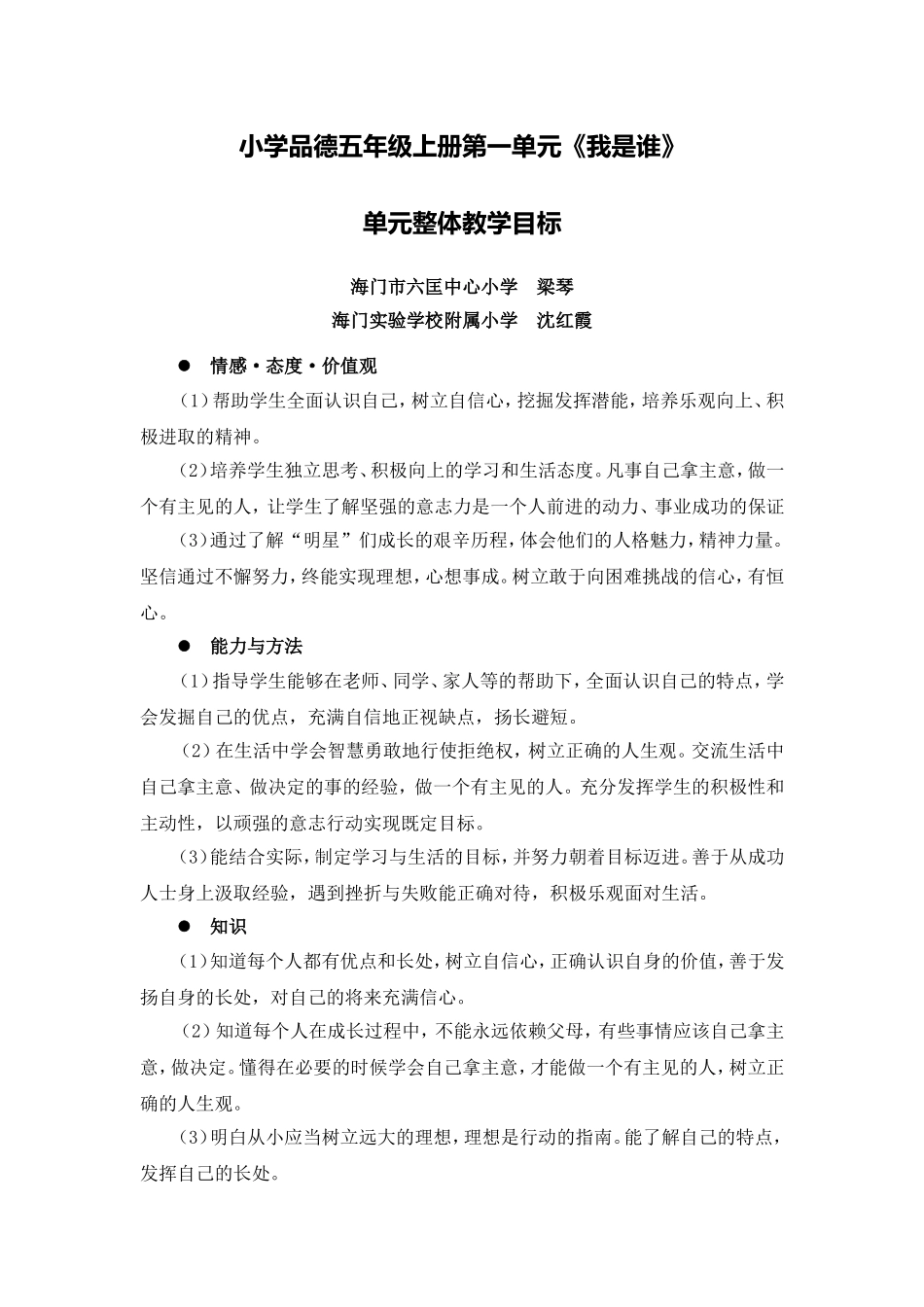 小学品德五年级上册第一单元《我是谁》

单元整体教学目标

海门市六匡中心小学　梁琴
海门实验学校附属小学　沈红霞

● 情感·态度·价值观

（1）帮助学生全面认识自己，树立自信心，挖掘发挥潜能，培养乐观向上、积极进取的精神。

（2）培养学生独立思考、积极向上的学习和生活态度。凡事自己拿主意，做一个有主见的人，让学生了解坚强的意志力是一个人前进的动力、事业成功的保证

（3）通过了解“明星”们成长的艰辛历程，体会他们的人格魅力，精神力量。坚信通过不懈努力，终能实现理想，心想事成。树立敢于向困难挑战的信心，有恒心。

● 能力与方法

（1）指导学生能够在老师、同学、家人等的帮助下，全面认识自己的特点，学会发掘自己的优点，充满自信地正视缺点，扬长避短。

（2）在生活中学会智慧勇敢地行使拒绝权，树立正确的人生观。交流生活中自己拿主意、做决定的事的经验，做一个有主见的人。充分发挥学生的积极性和主动性，以顽强的意志行动实现既定目标。

（3）能结合实际，制定学习与生活的目标，并努力朝着目标迈进。善于从成功人士身上汲取经验，遇到挫折与失败能正确对待，积极乐观面对生活。

● 知识

（1）知道每个人都有优点和长处，树立自信心，正确认识自身的价值，善于发扬自身的长处，对自己的将来充满信心。

（2）知道每个人在成长过程中，不能永远依赖父母，有些事情应该自己拿主意，做决定。懂得在必要的时候学会自己拿主意，才能做一个有主见的人，树立正确的人生观。

（3）明白从小应当树立远大的理想，理想是行动的指南。能了解自己的特点，发挥自己的长处。